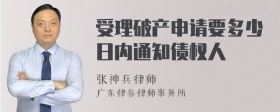 受理破产申请要多少日内通知债权人

张神兵律师

广东律参律师事务所